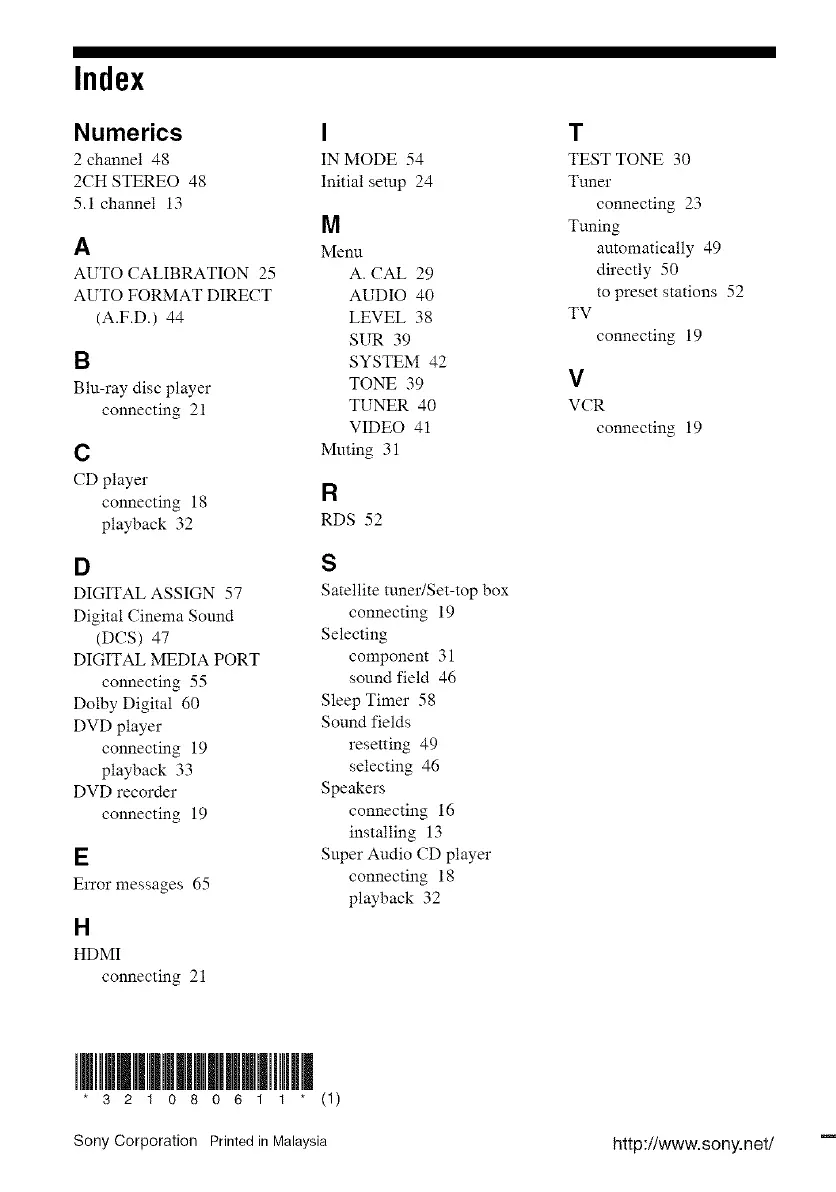 Index

Numerics
2 channel 48
2CH STEREO 48
5.1 channel 13

A
AUTO CALIBRATION 25
AUTO FORMAT DIRECT (A.F.D.) 44

B
Blu-ray disc player
connecting 21

C
CD player
connecting 18
playback 32

D
DIGITAL ASSIGN 57
Digital Cinema Sound (DCS) 47
DIGITAL MEDIA PORT
connecting 55
Dolby Digital 60
DVD player
connecting 19
playback 33
DVD recorder
connecting 19

E
Error messages 65

H
HDMI
connecting 21

I
IN MODE 54
Initial setup 24

M
Menu
A. CAL 29
AUDIO 40
LEVEL 38
SUR 39
SYSTEM 42
TONE 39
TUNER 40
VIDEO 41
Muting 31

R
RDS 52

S
Satellite tuner/Set-top box
connecting 19
Selecting
component 31
sound field 46
Sleep Timer 58
Sound fields
resetting 49
selecting 46
Speakers
connecting 16
installing 13
Super Audio CD player
connecting 18
playback 32

T
TEST TONE 30
Tuner
connecting 23
Tuning
automatically 49
directly 50
to preset stations 52
TV
connecting 19

V
VCR
connecting 19

* 3 2 1 0 8 0 6 1 1 * (1)

Sony Corporation Printed in Malaysia

http://www.sony.net/